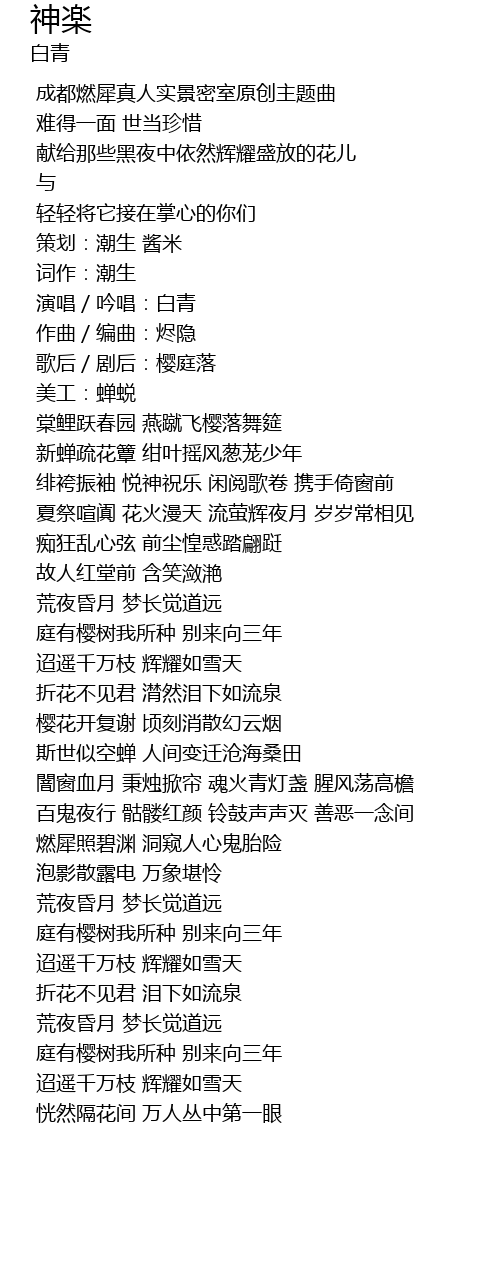 神楽
白青

成都燃犀真人实景密室原创主题曲
难得一面 世当珍惜
献给那些黑夜中依然辉耀盛放的花儿
与
轻轻将它接在掌心的你们
策划：潮生 酱米
词作：潮生
演唱 / 吟唱：白青
作曲 / 编曲：烬隐
歌后 / 剧后：樱庭落
美工：蝉蜕
棠鲤跃春园 燕蹴飞樱落舞筵
新蝉疏花簟 绀叶摇风葱茏少年
绯袴振袖 悦神祝乐 闲阅歌卷 携手倚窗前
夏祭喧阗 花火漫天 流萤辉夜月 岁岁常相见
痴狂乱心弦 前尘惶惑踏翩跹
故人红堂前 含笑潋滟
荒夜昏月 梦长觉道远
庭有樱树我所种 别来向三年
迢遥千万枝 辉耀如雪天
折花不见君 潸然泪下如流泉
樱花开复谢 顷刻消散幻云烟
斯世似空蝉 人间变迁沧海桑田
闇窗血月 秉烛掀帘 魂火青灯盏 腥风荡高檐
百鬼夜行 骷髅红颜 铃鼓声声灭 善恶一念间
燃犀照碧渊 洞窥人心鬼胎险
泡影散露电 万象堪怜
荒夜昏月 梦长觉道远
庭有樱树我所种 别来向三年
迢遥千万枝 辉耀如雪天
折花不见君 泪下如流泉
荒夜昏月 梦长觉道远
庭有樱树我所种 别来向三年
迢遥千万枝 辉耀如雪天
恍然隔花间 万人丛中第一眼